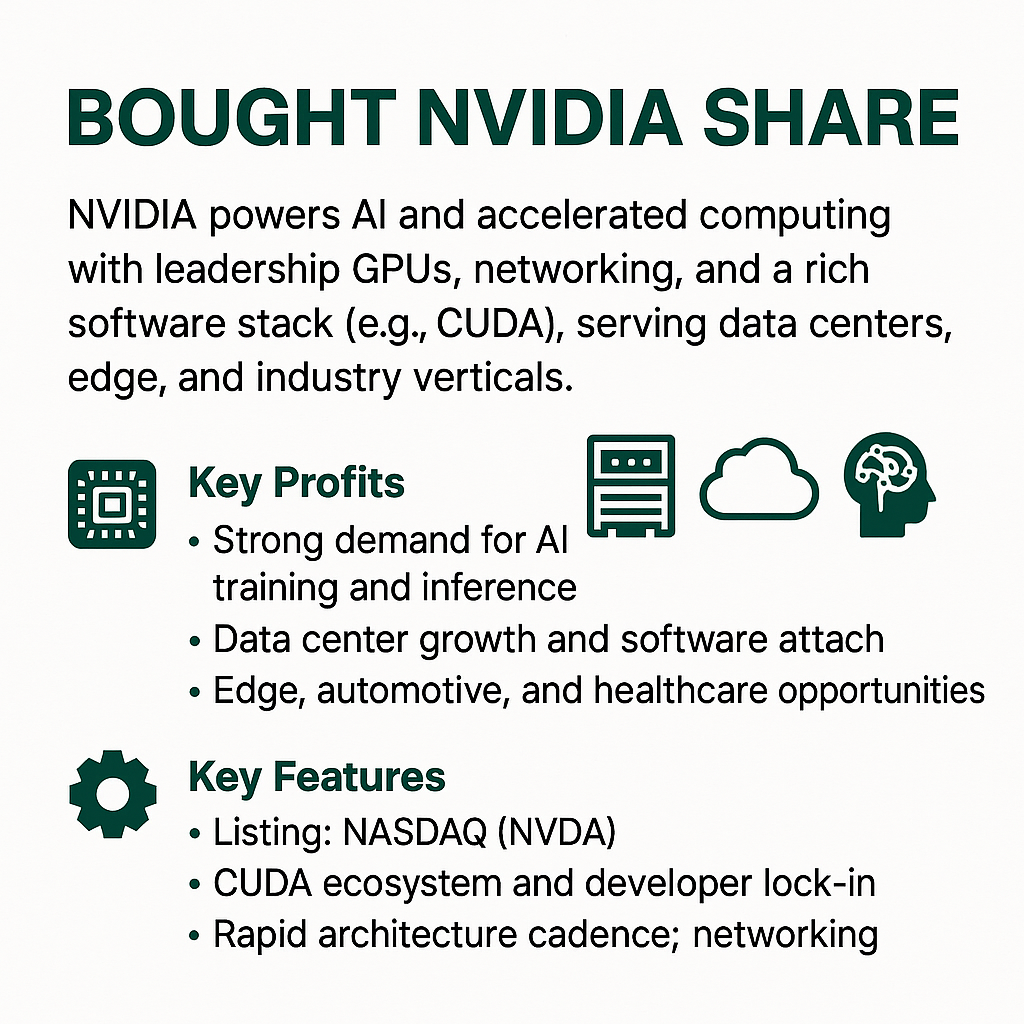 BOUGHT NVIDIA SHARE

NVIDIA powers AI and accelerated computing with leadership GPUs, networking, and a rich software stack (e.g., CUDA), serving data centers, edge, and industry verticals.

Key Profits
• Strong demand for AI training and inference
• Data center growth and software attach
• Edge, automotive, and healthcare opportunities

Key Features
• Listing: NASDAQ (NVDA)
• CUDA ecosystem and developer lock-in
• Rapid architecture cadence; networking